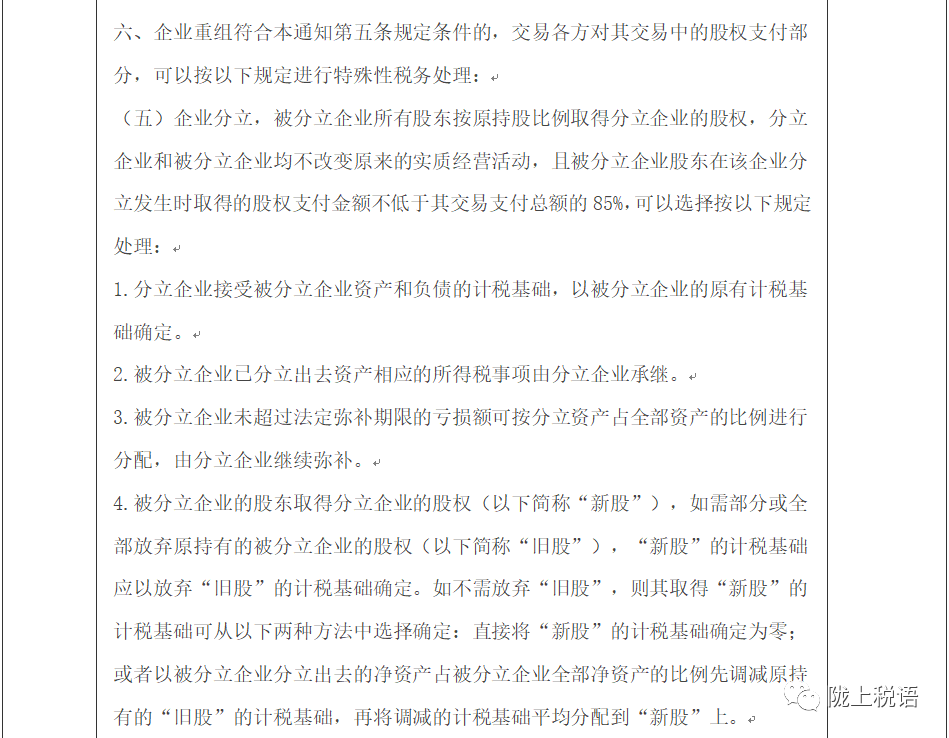 六、企业重组符合本通知第五条规定条件的，交易各方对其交易中的股权支付部分，可以按以下规定进行特殊性税务处理：

（五）企业分立，被分立企业所有股东按原持股比例取得分立企业的股权，分立企业和被分立企业均不改变原来的实质经营活动，且被分立企业股东在该企业分立发生时取得的股权支付金额不低于其交易支付总额的85%，可以选择按以下规定处理：

1.分立企业接受被分立企业资产和负债的计税基础，以被分立企业的原有计税基础确定。

2.被分立企业已分立出去资产相应的所得税事项由分立企业承继。

3.被分立企业未超过法定弥补期限的亏损额可按分立资产占全部资产的比例进行分配，由分立企业继续弥补。

4.被分立企业的股东取得分立企业的股权（以下简称“新股”），如需部分或全部放弃原持有的被分立企业的股权（以下简称“旧股”），“新股”的计税基础应以放弃“旧股”的计税基础确定。如不需放弃“旧股”，则其取得“新股”的计税基础可从以下两种方法中选择确定：直接将“新股”的计税基础确定为零；或者以被分立企业分立出去的净资产占被分立企业全部净资产的比例先调减原持有的“旧股”的计税基础，再将调减的计税基础平均分配到“新股”上。

陇上税语